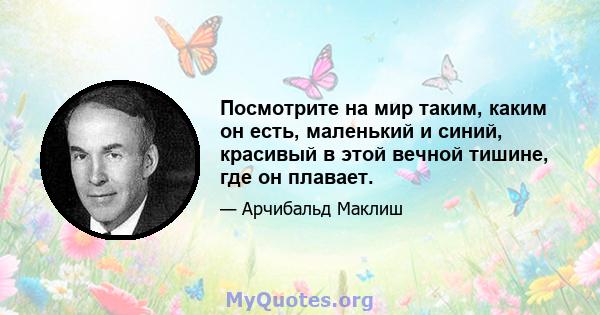 Посмотрите на мир таким, каким он есть, маленький и синий, красивый в этой вечной тишине, где он плавает.

— Арчибальд Маклиш

MyQuotes.org